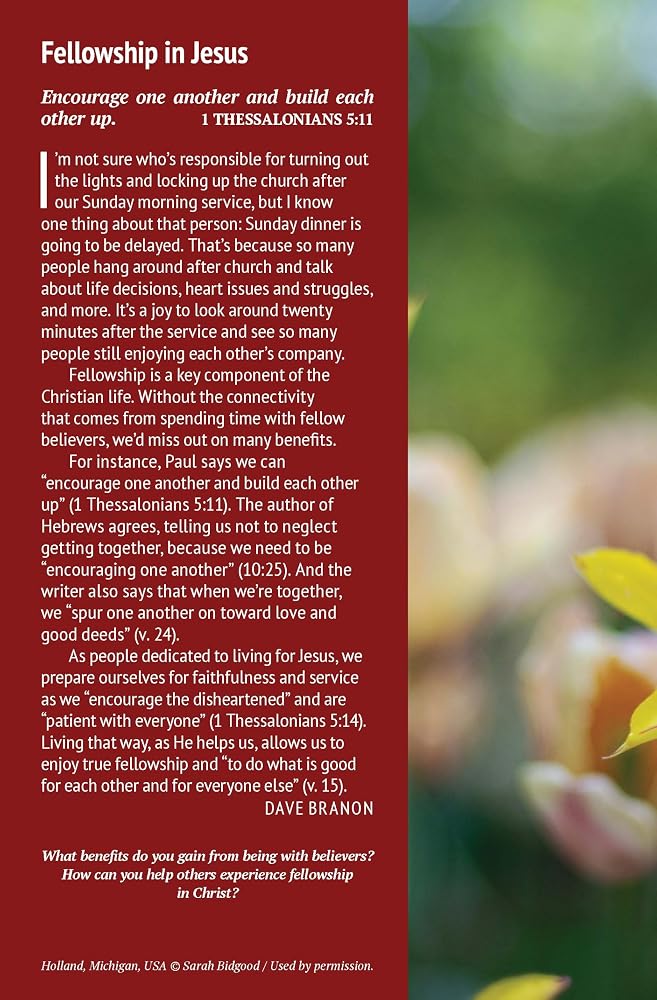 Fellowship in Jesus

Encourage one another and build each other up. 1 THESSALONIANS 5:11

I'm not sure who's responsible for turning out the lights and locking up the church after our Sunday morning service, but I know one thing about that person: Sunday dinner is going to be delayed. That's because so many people hang around after church and talk about life decisions, heart issues and struggles, and more. It's a joy to look around twenty minutes after the service and see so many people still enjoying each other's company.

Fellowship is a key component of the Christian life. Without the connectivity that comes from spending time with fellow believers, we'd miss out on many benefits.

For instance, Paul says we can "encourage one another and build each other up" (1 Thessalonians 5:11). The author of Hebrews agrees, telling us not to neglect getting together, because we need to be "encouraging one another" (10:25). And the writer also says that when we're together, we "spur one another on toward love and good deeds" (v. 24).

As people dedicated to living for Jesus, we prepare ourselves for faithfulness and service as we "encourage the disheartened" and are "patient with everyone" (1 Thessalonians 5:14). Living that way, as He helps us, allows us to enjoy true fellowship and "to do what is good for each other and for everyone else" (v. 15).

DAVE BRANON

What benefits do you gain from being with believers? How can you help others experience fellowship in Christ?

Holland, Michigan, USA © Sarah Bidgood / Used by permission.